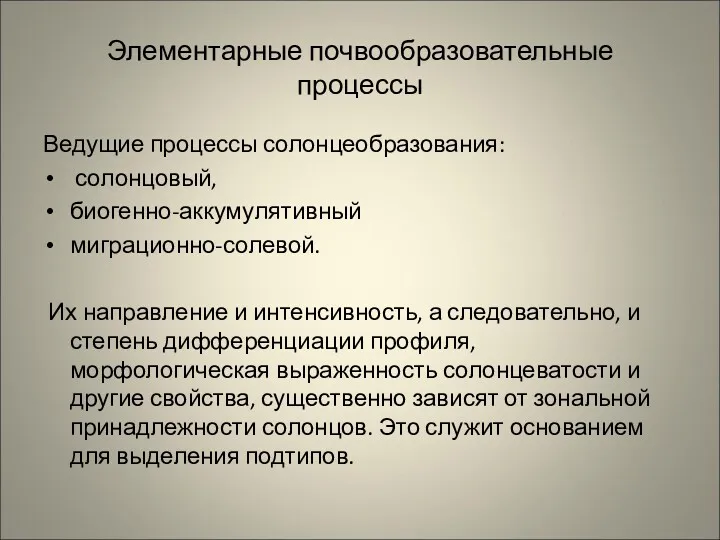 Элементарные почвообразовательные процессы

Ведущие процессы солонцеобразования:
• солонцовый,
• биогенно-аккумулятивный
• миграционно-солевой.

Их направление и интенсивность, а следовательно, и степень дифференциации профиля, морфологическая выраженность солонцеватости и другие свойства, существенно зависят от зональной принадлежности солонцов. Это служит основанием для выделения подтипов.